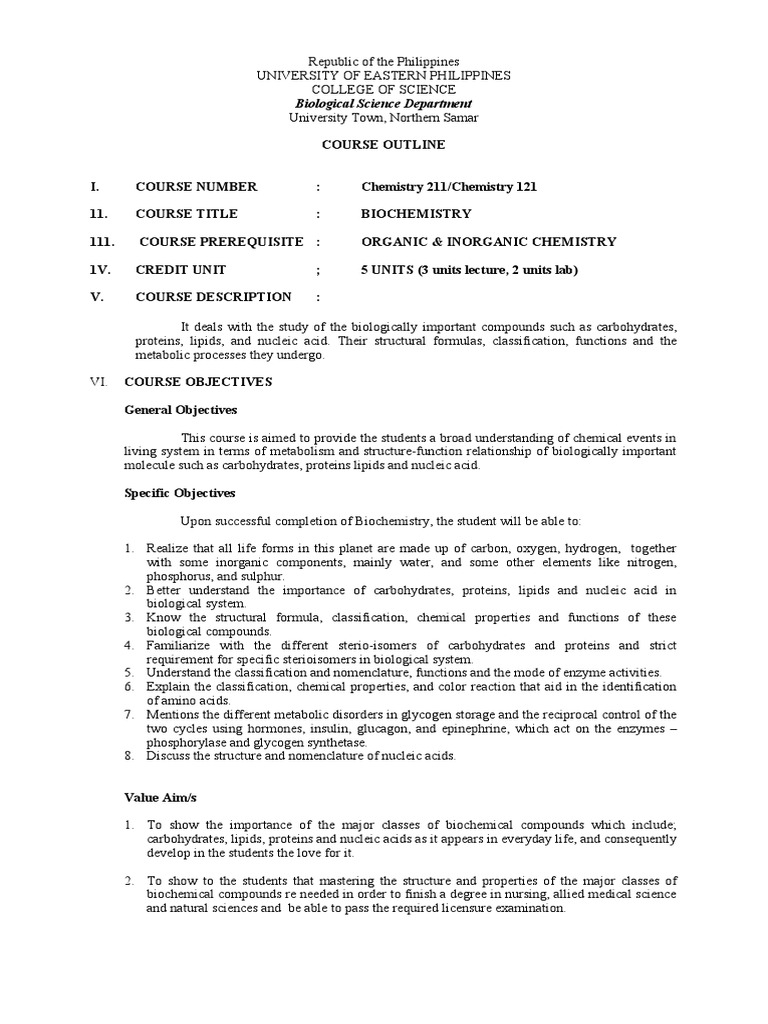 Republic of the Philippines
UNIVERSITY OF EASTERN PHILIPPINES
COLLEGE OF SCIENCE
Biological Science Department
University Town, Northern Samar

COURSE OUTLINE

I. COURSE NUMBER : Chemistry 211/Chemistry 121

11. COURSE TITLE : BIOCHEMISTRY

111. COURSE PREREQUISITE : ORGANIC & INORGANIC CHEMISTRY

1V. CREDIT UNIT ; 5 UNITS (3 units lecture, 2 units lab)

V. COURSE DESCRIPTION :

It deals with the study of the biologically important compounds such as carbohydrates, proteins, lipids, and nucleic acid. Their structural formulas, classification, functions and the metabolic processes they undergo.

VI. COURSE OBJECTIVES

General Objectives

This course is aimed to provide the students a broad understanding of chemical events in living system in terms of metabolism and structure-function relationship of biologically important molecule such as carbohydrates, proteins lipids and nucleic acid.

Specific Objectives

Upon successful completion of Biochemistry, the student will be able to:

1. Realize that all life forms in this planet are made up of carbon, oxygen, hydrogen, together with some inorganic components, mainly water, and some other elements like nitrogen, phosphorus, and sulphur.
2. Better understand the importance of carbohydrates, proteins, lipids and nucleic acid in biological system.
3. Know the structural formula, classification, chemical properties and functions of these biological compounds.
4. Familiarize with the different sterio-isomers of carbohydrates and proteins and strict requirement for specific sterioisomers in biological system.
5. Understand the classification and nomenclature, functions and the mode of enzyme activities.
6. Explain the classification, chemical properties, and color reaction that aid in the identification of amino acids.
7. Mentions the different metabolic disorders in glycogen storage and the reciprocal control of the two cycles using hormones, insulin, glucagon, and epinephrine, which act on the enzymes – phosphorylase and glycogen synthetase.
8. Discuss the structure and nomenclature of nucleic acids.

Value Aim/s

1. To show the importance of the major classes of biochemical compounds which include; carbohydrates, lipids, proteins and nucleic acids as it appears in everyday life, and consequently develop in the students the love for it.

2. To show to the students that mastering the structure and properties of the major classes of biochemical compounds re needed in order to finish a degree in nursing, allied medical science and natural sciences and be able to pass the required licensure examination.